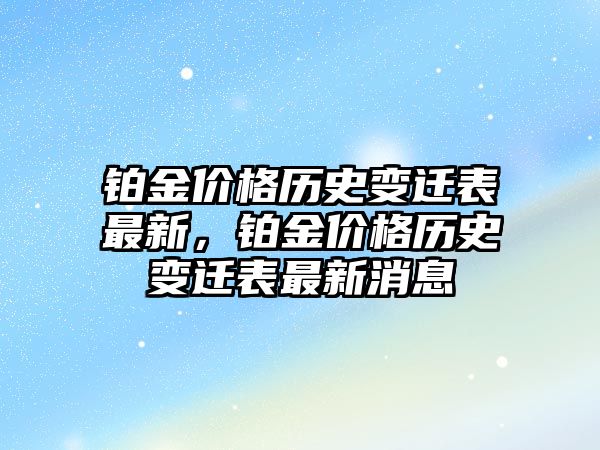 铂金价格历史变迁表最新，铂金价格历史变迁表最新消息